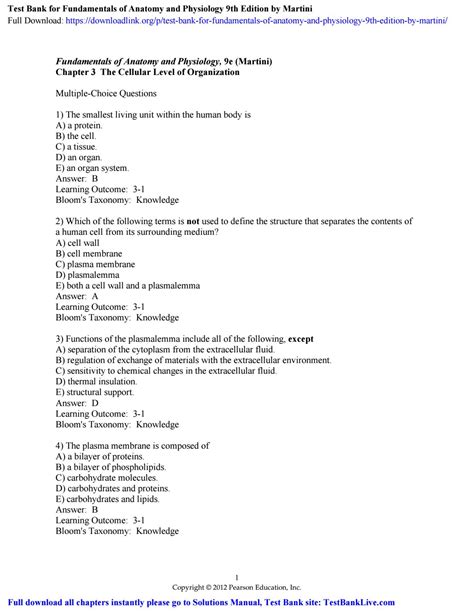 Test Bank for Fundamentals of Anatomy and Physiology 9th Edition by Martini
Full Download: https://downloadlink.org/p/test-bank-for-fundamentals-of-anatomy-and-physiology-9th-edition-by-martini/

Fundamentals of Anatomy and Physiology, 9e (Martini)
Chapter 3 The Cellular Level of Organization

Multiple-Choice Questions

1) The smallest living unit within the human body is
A) a protein.
B) the cell.
C) a tissue.
D) an organ.
E) an organ system.
Answer: B
Learning Outcome: 3-1
Bloom's Taxonomy: Knowledge

2) Which of the following terms is not used to define the structure that separates the contents of a human cell from its surrounding medium?
A) cell wall
B) cell membrane
C) plasma membrane
D) plasmalemma
E) both a cell wall and a plasmalemma
Answer: A
Learning Outcome: 3-1
Bloom's Taxonomy: Knowledge

3) Functions of the plasmalemma include all of the following, except
A) separation of the cytoplasm from the extracellular fluid.
B) regulation of exchange of materials with the extracellular environment.
C) sensitivity to chemical changes in the extracellular fluid.
D) thermal insulation.
E) structural support.
Answer: D
Learning Outcome: 3-1
Bloom's Taxonomy: Knowledge

4) The plasma membrane is composed of
A) a bilayer of proteins.
B) a bilayer of phospholipids.
C) carbohydrate molecules.
D) carbohydrates and proteins.
E) carbohydrates and lipids.
Answer: B
Learning Outcome: 3-1
Bloom's Taxonomy: Knowledge

1
Copyright © 2012 Pearson Education, Inc.

Full download all chapters instantly please go to Solutions Manual, Test Bank site: TestBankLive.com